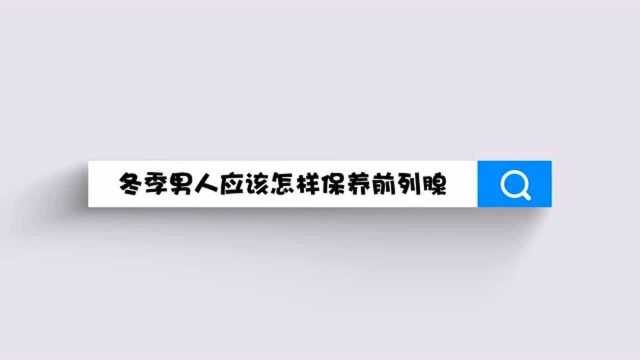 冬季男人应该怎样保养前列腺